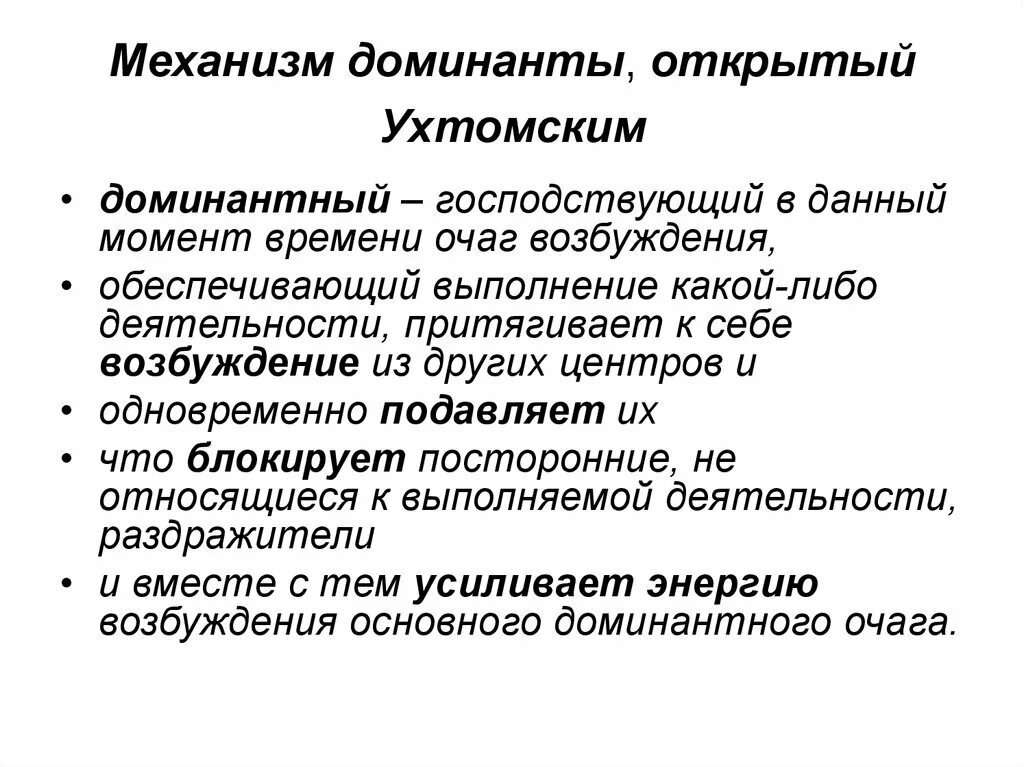 Механизм доминанты, открытый Ухтомским

• доминантный – господствующий в данный момент времени очаг возбуждения,
• обеспечивающий выполнение какой-либо деятельности, притягивает к себе возбуждение из других центров и
• одновременно подавляет их
• что блокирует посторонние, не относящиеся к выполняемой деятельности, раздражители
• и вместе с тем усиливает энергию возбуждения основного доминантного очага.